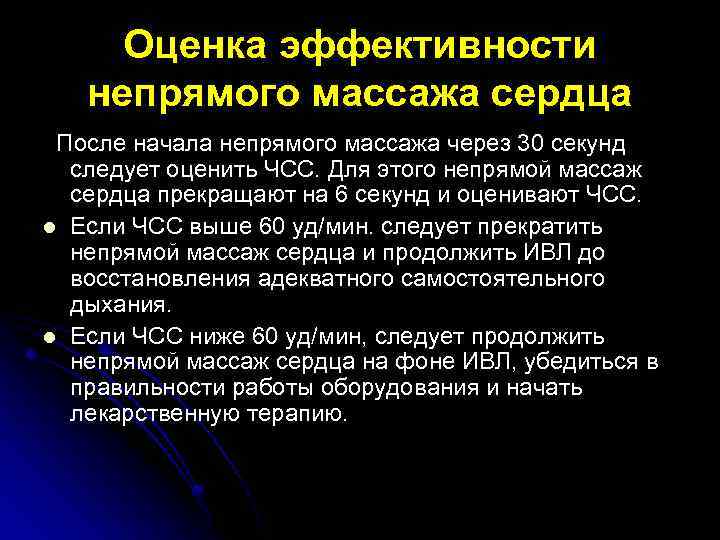 Оценка эффективности непрямого массажа сердца

После начала непрямого массажа через 30 секунд следует оценить ЧСС. Для этого непрямой массаж сердца прекращают на 6 секунд и оценивают ЧСС.

• Если ЧСС выше 60 уд/мин. следует прекратить непрямой массаж сердца и продолжить ИВЛ до восстановления адекватного самостоятельного дыхания.
• Если ЧСС ниже 60 уд/мин, следует продолжить непрямой массаж сердца на фоне ИВЛ, убедиться в правильности работы оборудования и начать лекарственную терапию.